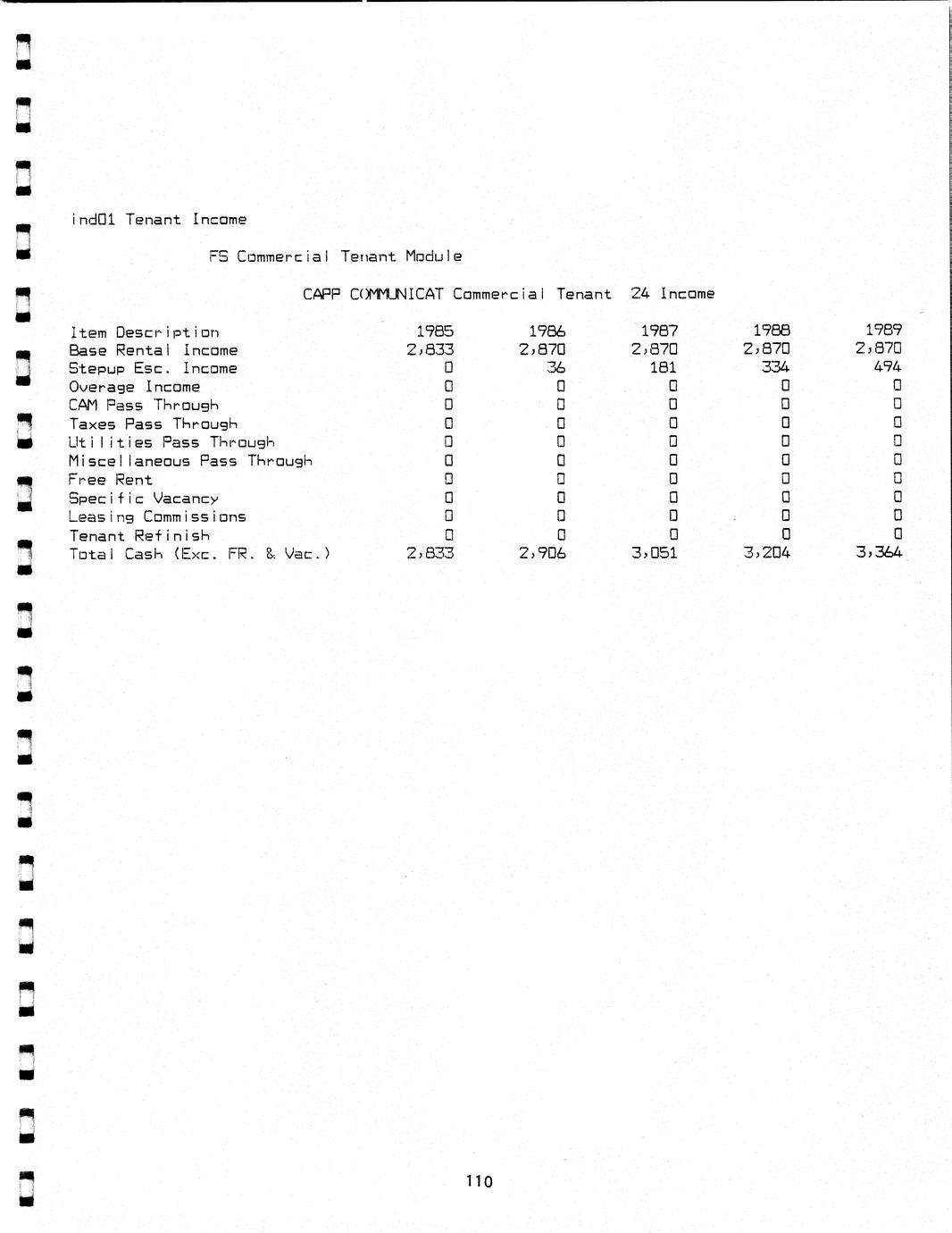 ind01 Tenant Income

FS Commercial Tenant Module

CAPP COMMUNICAT Commercial Tenant 24 Income

| Item Description | 1985 | 1986 | 1987 | 1988 | 1989 |
|---|---|---|---|---|---|
| Base Rental Income | 2,833 | 2,870 | 2,870 | 2,870 | 2,870 |
| Stepup Esc. Income | 0 | 36 | 181 | 334 | 494 |
| Overage Income | 0 | 0 | 0 | 0 | 0 |
| CAM Pass Through | 0 | 0 | 0 | 0 | 0 |
| Taxes Pass Through | 0 | 0 | 0 | 0 | 0 |
| Utilities Pass Through | 0 | 0 | 0 | 0 | 0 |
| Miscellaneous Pass Through | 0 | 0 | 0 | 0 | 0 |
| Free Rent | 0 | 0 | 0 | 0 | 0 |
| Specific Vacancy | 0 | 0 | 0 | 0 | 0 |
| Leasing Commissions | 0 | 0 | 0 | 0 | 0 |
| Tenant Refinish | 0 | 0 | 0 | 0 | 0 |
| Total Cash (Exc. FR. & Vac.) | 2,833 | 2,906 | 3,051 | 3,204 | 3,364 |

110